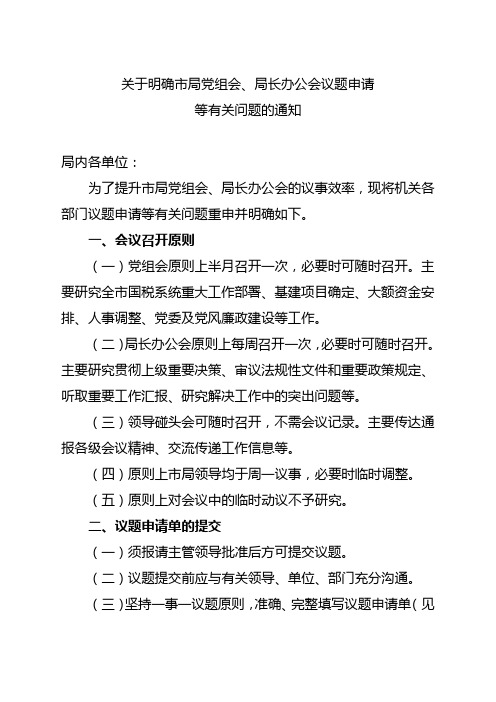 关于明确市局党组会、局长办公会议题申请
等有关问题的通知

局内各单位：

为了提升市局党组会、局长办公会的议事效率，现将机关各部门议题申请等有关问题重申并明确如下。

一、会议召开原则

（一）党组会原则上半月召开一次，必要时可随时召开。主要研究全市国税系统重大工作部署、基建项目确定、大额资金安排、人事调整、党委及党风廉政建设等工作。

（二）局长办公会原则上每周召开一次，必要时可随时召开。主要研究贯彻上级重要决策、审议法规性文件和重要政策规定、听取重要工作汇报、研究解决工作中的突出问题等。

（三）领导碰头会可随时召开，不需会议记录。主要传达通报各级会议精神、交流传递工作信息等。

（四）原则上市局领导均于周一议事，必要时临时调整。

（五）原则上对会议中的临时动议不予研究。

二、议题申请单的提交

（一）须报请主管领导批准后方可提交议题。

（二）议题提交前应与有关领导、单位、部门充分沟通。

（三）坚持一事一议题原则，准确、完整填写议题申请单（见